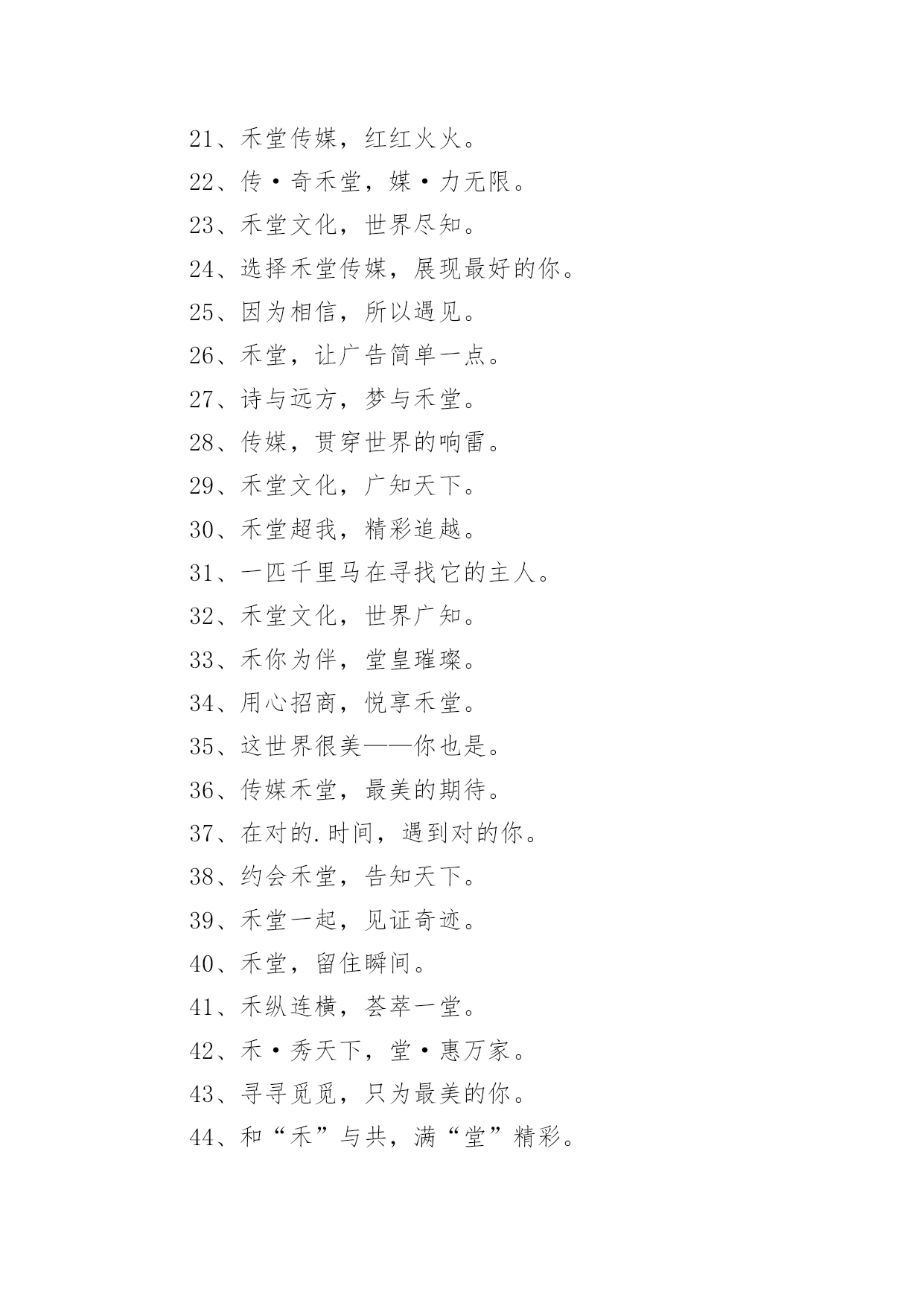 21、禾堂传媒，红红火火。

22、传·奇禾堂，媒·力无限。

23、禾堂文化，世界尽知。

24、选择禾堂传媒，展现最好的你。

25、因为相信，所以遇见。

26、禾堂，让广告简单一点。

27、诗与远方，梦与禾堂。

28、传媒，贯穿世界的响雷。

29、禾堂文化，广知天下。

30、禾堂超我，精彩追越。

31、一匹千里马在寻找它的主人。

32、禾堂文化，世界广知。

33、禾你为伴，堂皇璀璨。

34、用心招商，悦享禾堂。

35、这世界很美——你也是。

36、传媒禾堂，最美的期待。

37、在对的.时间，遇到对的你。

38、约会禾堂，告知天下。

39、禾堂一起，见证奇迹。

40、禾堂，留住瞬间。

41、禾纵连横，荟萃一堂。

42、禾·秀天下，堂·惠万家。

43、寻寻觅觅，只为最美的你。

44、和“禾”与共，满“堂”精彩。